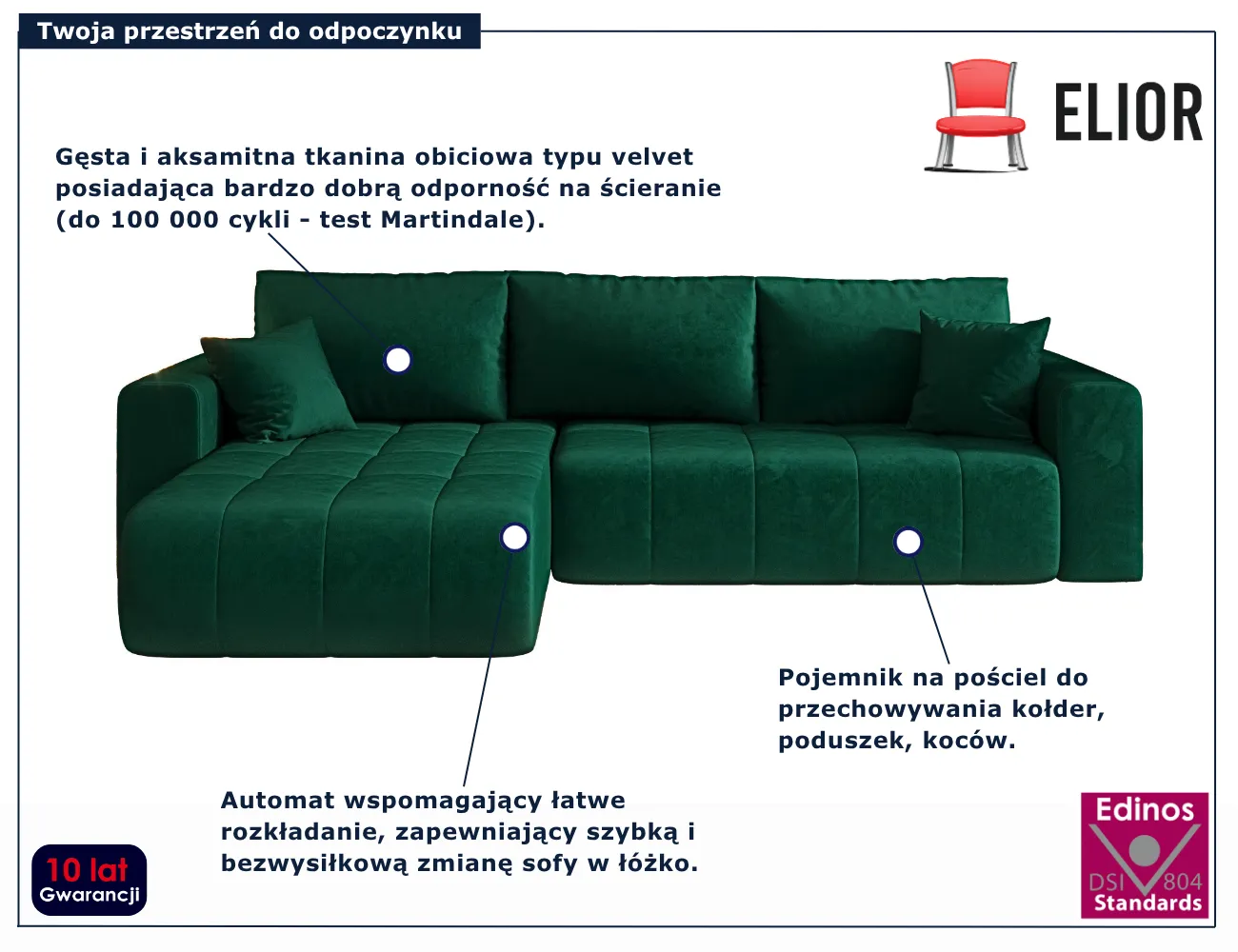 Twoja przestrzeń do odpoczynku

ELIOR

Gęsta i aksamitna tkanina obiciowa typu velvet posiadająca bardzo dobrą odporność na ścieranie (do 100 000 cykli - test Martindale).

Pojemnik na pościel do przechowywania kołder, poduszek, koców.

Automat wspomagający łatwe rozkładanie, zapewniający szybką i bezwysiłkową zmianę sofy w łóżko.

10 lat
Gwarancji

Edinos
DSI 804
Standards